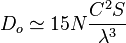 $D_o \simeq 15N\frac{C^2S}{\lambda^3}$